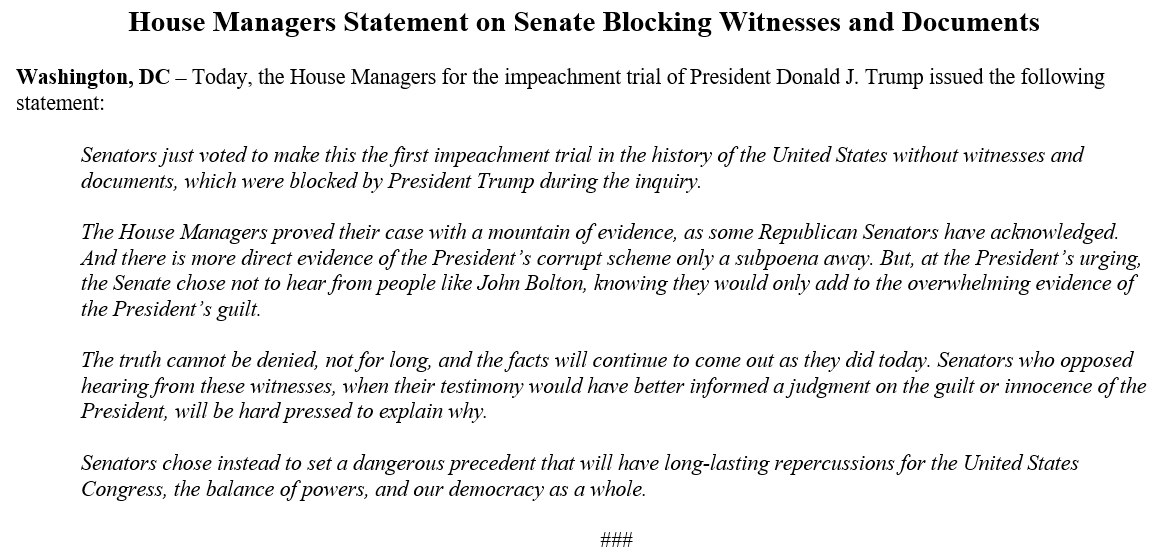 House Managers Statement on Senate Blocking Witnesses and Documents

Washington, DC – Today, the House Managers for the impeachment trial of President Donald J. Trump issued the following statement:

Senators just voted to make this the first impeachment trial in the history of the United States without witnesses and documents, which were blocked by President Trump during the inquiry.

The House Managers proved their case with a mountain of evidence, as some Republican Senators have acknowledged. And there is more direct evidence of the President's corrupt scheme only a subpoena away. But, at the President's urging, the Senate chose not to hear from people like John Bolton, knowing they would only add to the overwhelming evidence of the President's guilt.

The truth cannot be denied, not for long, and the facts will continue to come out as they did today. Senators who opposed hearing from these witnesses, when their testimony would have better informed a judgment on the guilt or innocence of the President, will be hard pressed to explain why.

Senators chose instead to set a dangerous precedent that will have long-lasting repercussions for the United States Congress, the balance of powers, and our democracy as a whole.

###